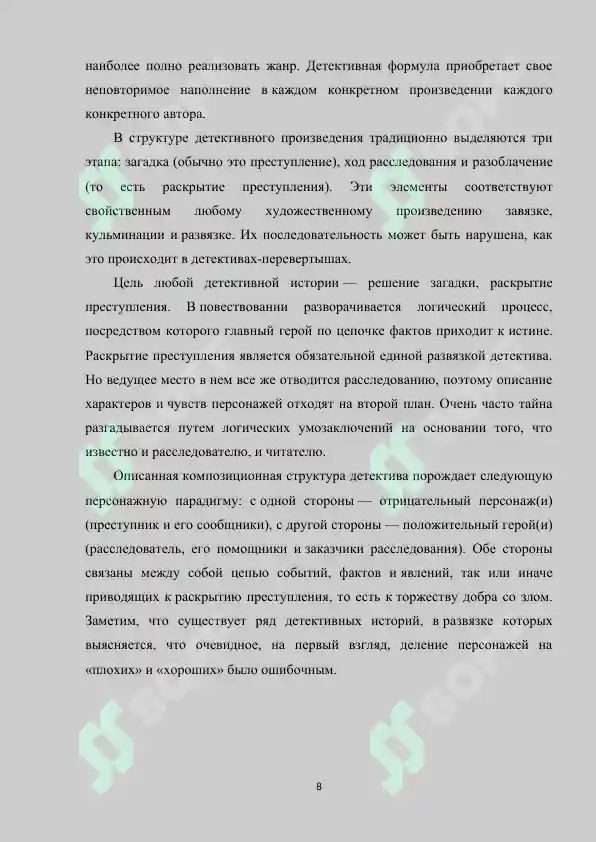 наиболее полно реализовать жанр. Детективная формула приобретает свое неповторимое наполнение в каждом конкретном произведении каждого конкретного автора.

В структуре детективного произведения традиционно выделяются три этапа: загадка (обычно это преступление), ход расследования и разоблачение (то есть раскрытие преступления). Эти элементы соответствуют свойственным любому художественному произведению завязке, кульминации и развязке. Их последовательность может быть нарушена, как это происходит в детективах-перевертышах.

Цель любой детективной истории — решение загадки, раскрытие преступления. В повествовании разворачивается логический процесс, посредством которого главный герой по цепочке фактов приходит к истине. Раскрытие преступления является обязательной единой развязкой детектива. Но ведущее место в нем все же отводится расследованию, поэтому описание характеров и чувств персонажей отходят на второй план. Очень часто тайна разгадывается путем логических умозаключений на основании того, что известно и расследователю, и читателю.

Описанная композиционная структура детектива порождает следующую персонажную парадигму: с одной стороны — отрицательный персонаж(и) (преступник и его сообщники), с другой стороны — положительный герой(и) (расследователь, его помощники и заказчики расследования). Обе стороны связаны между собой цепью событий, фактов и явлений, так или иначе приводящих к раскрытию преступления, то есть к торжеству добра со злом. Заметим, что существует ряд детективных историй, в развязке которых выясняется, что очевидное, на первый взгляд, деление персонажей на «плохих» и «хороших» было ошибочным.

8